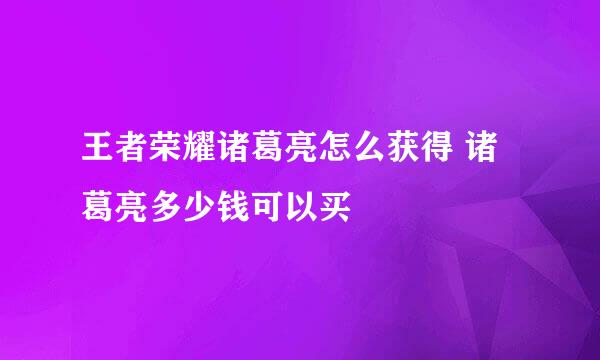 王者荣耀诸葛亮怎么获得 诸葛亮多少钱可以买